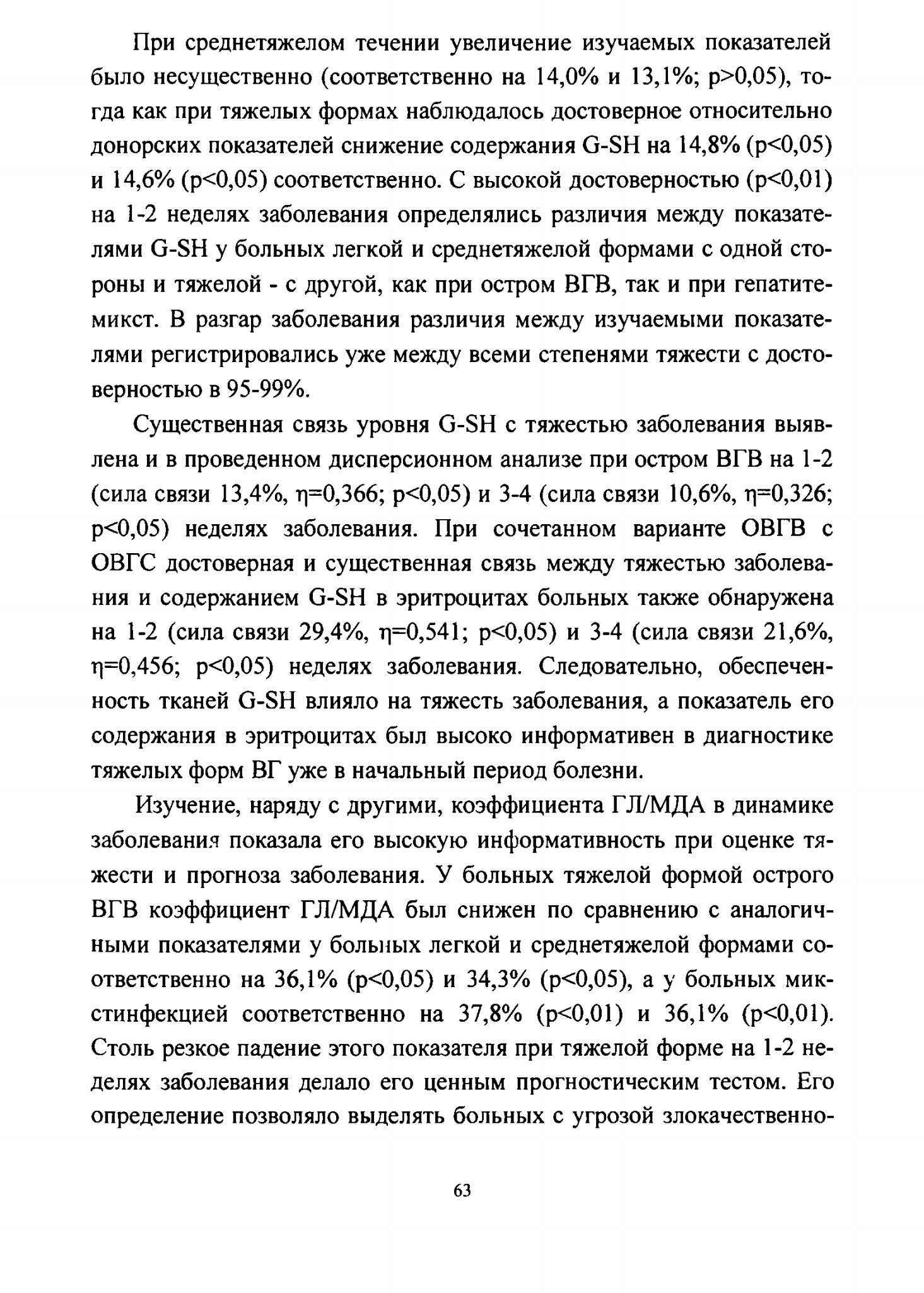 При среднетяжелом течении увеличение изучаемых показателей было несущественно (соответственно на 14,0% и 13,1%; p>0,05), тогда как при тяжелых формах наблюдалось достоверное относительно донорских показателей снижение содержания G-SH на 14,8% (p<0,05) и 14,6% (p<0,05) соответственно. С высокой достоверностью (p<0,01) на 1-2 неделях заболевания определялись различия между показателями G-SH у больных легкой и среднетяжелой формами с одной стороны и тяжелой - с другой, как при остром ВГВ, так и при гепатите-микст. В разгар заболевания различия между изучаемыми показателями регистрировались уже между всеми степенями тяжести с достоверностью в 95-99%.

Существенная связь уровня G-SH с тяжестью заболевания выявлена и в проведенном дисперсионном анализе при остром ВГВ на 1-2 (сила связи 13,4%, η=0,366; p<0,05) и 3-4 (сила связи 10,6%, η=0,326; p<0,05) неделях заболевания. При сочетанном варианте ОВГВ с ОВГС достоверная и существенная связь между тяжестью заболевания и содержанием G-SH в эритроцитах больных также обнаружена на 1-2 (сила связи 29,4%, η=0,541; p<0,05) и 3-4 (сила связи 21,6%, η=0,456; p<0,05) неделях заболевания. Следовательно, обеспеченность тканей G-SH влияло на тяжесть заболевания, а показатель его содержания в эритроцитах был высоко информативен в диагностике тяжелых форм ВГ уже в начальный период болезни.

Изучение, наряду с другими, коэффициента ГЛ/МДА в динамике заболевания показала его высокую информативность при оценке тяжести и прогноза заболевания. У больных тяжелой формой острого ВГВ коэффициент ГЛ/МДА был снижен по сравнению с аналогичными показателями у больных легкой и среднетяжелой формами соответственно на 36,1% (p<0,05) и 34,3% (p<0,05), а у больных микстинфекцией соответственно на 37,8% (p<0,01) и 36,1% (p<0,01). Столь резкое падение этого показателя при тяжелой форме на 1-2 неделях заболевания делало его ценным прогностическим тестом. Его определение позволяло выделять больных с угрозой злокачественно-

63